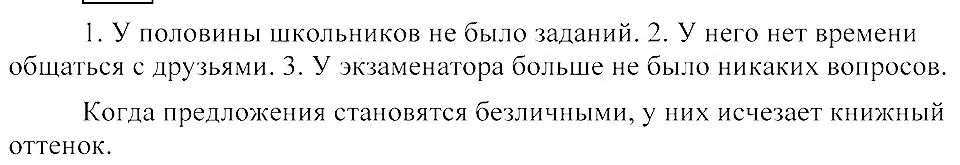 1. У половины школьников не было заданий. 2. У него нет времени общаться с друзьями. 3. У экзаменатора больше не было никаких вопросов.

Когда предложения становятся безличными, у них исчезает книжный оттенок.